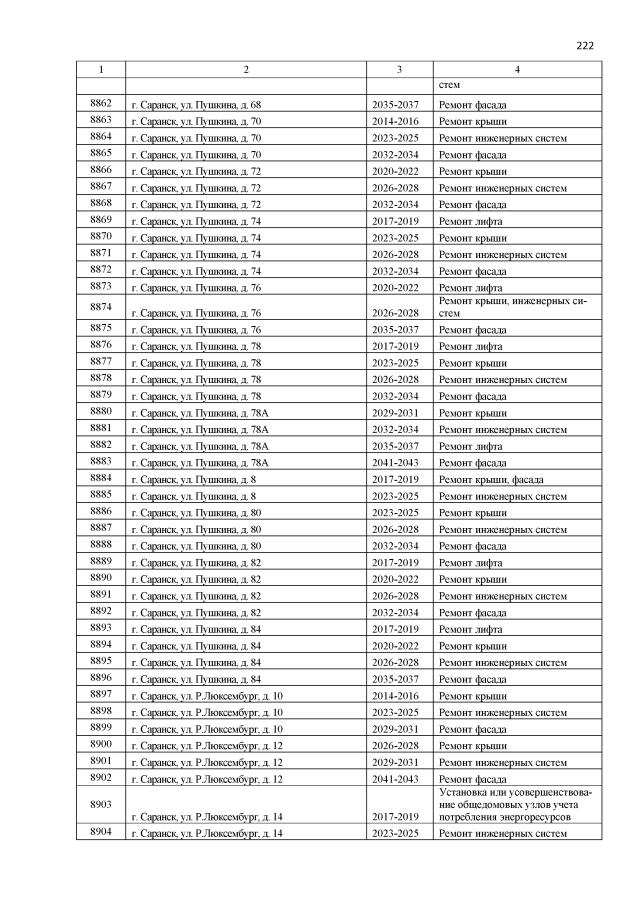 222

| 1 | 2 | 3 | 4 |
|---|---|---|---|
| | | | стем |
| 8862 | г. Саранск, ул. Пушкина, д. 68 | 2035-2037 | Ремонт фасада |
| 8863 | г. Саранск, ул. Пушкина, д. 70 | 2014-2016 | Ремонт крыши |
| 8864 | г. Саранск, ул. Пушкина, д. 70 | 2023-2025 | Ремонт инженерных систем |
| 8865 | г. Саранск, ул. Пушкина, д. 70 | 2032-2034 | Ремонт фасада |
| 8866 | г. Саранск, ул. Пушкина, д. 72 | 2020-2022 | Ремонт крыши |
| 8867 | г. Саранск, ул. Пушкина, д. 72 | 2026-2028 | Ремонт инженерных систем |
| 8868 | г. Саранск, ул. Пушкина, д. 72 | 2032-2034 | Ремонт фасада |
| 8869 | г. Саранск, ул. Пушкина, д. 74 | 2017-2019 | Ремонт лифта |
| 8870 | г. Саранск, ул. Пушкина, д. 74 | 2023-2025 | Ремонт крыши |
| 8871 | г. Саранск, ул. Пушкина, д. 74 | 2026-2028 | Ремонт инженерных систем |
| 8872 | г. Саранск, ул. Пушкина, д. 74 | 2032-2034 | Ремонт фасада |
| 8873 | г. Саранск, ул. Пушкина, д. 76 | 2020-2022 | Ремонт лифта |
| 8874 | г. Саранск, ул. Пушкина, д. 76 | 2026-2028 | Ремонт крыши, инженерных систем |
| 8875 | г. Саранск, ул. Пушкина, д. 76 | 2035-2037 | Ремонт фасада |
| 8876 | г. Саранск, ул. Пушкина, д. 78 | 2017-2019 | Ремонт лифта |
| 8877 | г. Саранск, ул. Пушкина, д. 78 | 2023-2025 | Ремонт крыши |
| 8878 | г. Саранск, ул. Пушкина, д. 78 | 2026-2028 | Ремонт инженерных систем |
| 8879 | г. Саранск, ул. Пушкина, д. 78 | 2032-2034 | Ремонт фасада |
| 8880 | г. Саранск, ул. Пушкина, д. 78А | 2029-2031 | Ремонт крыши |
| 8881 | г. Саранск, ул. Пушкина, д. 78А | 2032-2034 | Ремонт инженерных систем |
| 8882 | г. Саранск, ул. Пушкина, д. 78А | 2035-2037 | Ремонт лифта |
| 8883 | г. Саранск, ул. Пушкина, д. 78А | 2041-2043 | Ремонт фасада |
| 8884 | г. Саранск, ул. Пушкина, д. 8 | 2017-2019 | Ремонт крыши, фасада |
| 8885 | г. Саранск, ул. Пушкина, д. 8 | 2023-2025 | Ремонт инженерных систем |
| 8886 | г. Саранск, ул. Пушкина, д. 80 | 2023-2025 | Ремонт крыши |
| 8887 | г. Саранск, ул. Пушкина, д. 80 | 2026-2028 | Ремонт инженерных систем |
| 8888 | г. Саранск, ул. Пушкина, д. 80 | 2032-2034 | Ремонт фасада |
| 8889 | г. Саранск, ул. Пушкина, д. 82 | 2017-2019 | Ремонт лифта |
| 8890 | г. Саранск, ул. Пушкина, д. 82 | 2020-2022 | Ремонт крыши |
| 8891 | г. Саранск, ул. Пушкина, д. 82 | 2026-2028 | Ремонт инженерных систем |
| 8892 | г. Саранск, ул. Пушкина, д. 82 | 2032-2034 | Ремонт фасада |
| 8893 | г. Саранск, ул. Пушкина, д. 84 | 2017-2019 | Ремонт лифта |
| 8894 | г. Саранск, ул. Пушкина, д. 84 | 2020-2022 | Ремонт крыши |
| 8895 | г. Саранск, ул. Пушкина, д. 84 | 2026-2028 | Ремонт инженерных систем |
| 8896 | г. Саранск, ул. Пушкина, д. 84 | 2035-2037 | Ремонт фасада |
| 8897 | г. Саранск, ул. Р.Люксембург, д. 10 | 2014-2016 | Ремонт крыши |
| 8898 | г. Саранск, ул. Р.Люксембург, д. 10 | 2023-2025 | Ремонт инженерных систем |
| 8899 | г. Саранск, ул. Р.Люксембург, д. 10 | 2029-2031 | Ремонт фасада |
| 8900 | г. Саранск, ул. Р.Люксембург, д. 12 | 2026-2028 | Ремонт крыши |
| 8901 | г. Саранск, ул. Р.Люксембург, д. 12 | 2029-2031 | Ремонт инженерных систем |
| 8902 | г. Саранск, ул. Р.Люксембург, д. 12 | 2041-2043 | Ремонт фасада |
| 8903 | г. Саранск, ул. Р.Люксембург, д. 14 | 2017-2019 | Установка или усовершенствование общедомовых узлов учета потребления энергоресурсов |
| 8904 | г. Саранск, ул. Р.Люксембург, д. 14 | 2023-2025 | Ремонт инженерных систем |